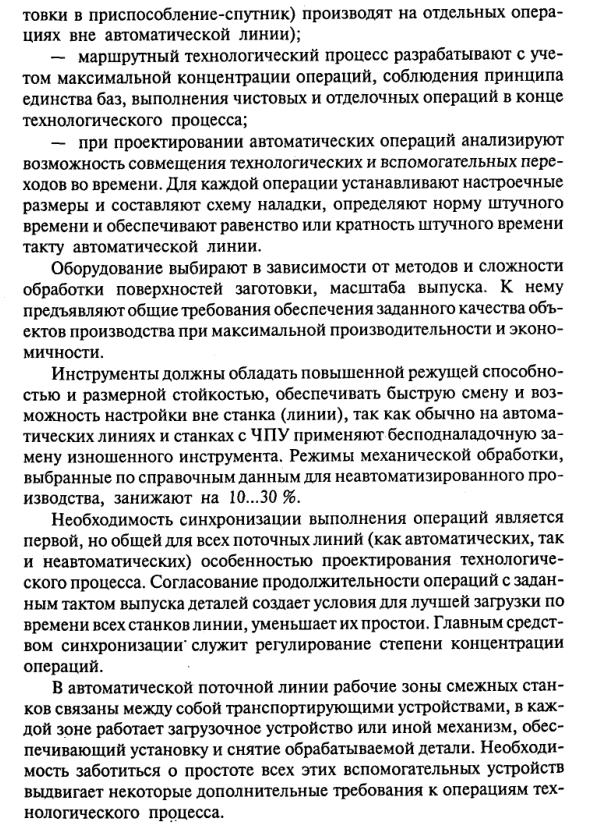 товки в приспособление-спутник) производят на отдельных операциях вне автоматической линии);

— маршрутный технологический процесс разрабатывают с учетом максимальной концентрации операций, соблюдения принципа единства баз, выполнения чистовых и отделочных операций в конце технологического процесса;

— при проектировании автоматических операций анализируют возможность совмещения технологических и вспомогательных переходов во времени. Для каждой операции устанавливают настроечные размеры и составляют схему наладки, определяют норму штучного времени и обеспечивают равенство или кратность штучного времени такту автоматической линии.

Оборудование выбирают в зависимости от методов и сложности обработки поверхностей заготовки, масштаба выпуска. К нему предъявляют общие требования обеспечения заданного качества объектов производства при максимальной производительности и экономичности.

Инструменты должны обладать повышенной режущей способностью и размерной стойкостью, обеспечивать быструю смену и возможность настройки вне станка (линии), так как обычно на автоматических линиях и станках с ЧПУ применяют бесподналадочную замену изношенного инструмента. Режимы механической обработки, выбранные по справочным данным для неавтоматизированного производства, занижают на 10...30 %.

Необходимость синхронизации выполнения операций является первой, но общей для всех поточных линий (как автоматических, так и неавтоматических) особенностью проектирования технологического процесса. Согласование продолжительности операций с заданным тактом выпуска деталей создает условия для лучшей загрузки по времени всех станков линии, уменьшает их простои. Главным средством синхронизации служит регулирование степени концентрации операций.

В автоматической поточной линии рабочие зоны смежных станков связаны между собой транспортирующими устройствами, в каждой зоне работает загрузочное устройство или иной механизм, обеспечивающий установку и снятие обрабатываемой детали. Необходимость заботиться о простоте всех этих вспомогательных устройств выдвигает некоторые дополнительные требования к операциям технологического процесса.